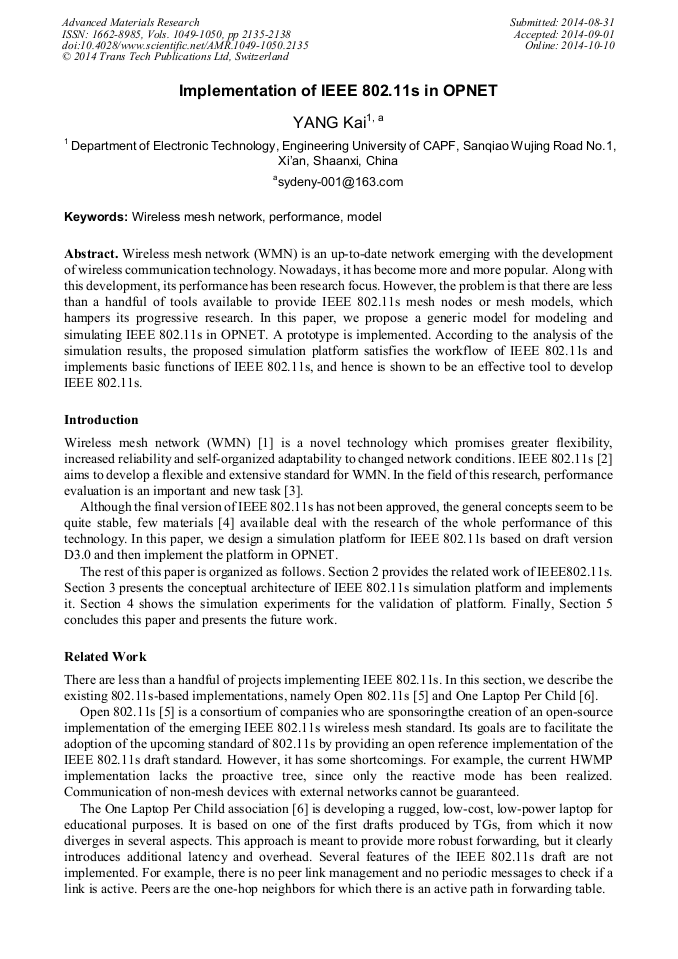 Advanced Materials Research
ISSN: 1662-8985, Vols. 1049-1050, pp 2135-2138
doi:10.4028/www.scientific.net/AMR.1049-1050.2135
© 2014 Trans Tech Publications Ltd, Switzerland

Submitted: 2014-08-31
Accepted: 2014-09-01
Online: 2014-10-10

Implementation of IEEE 802.11s in OPNET

YANG Kai$^{1, a}$

$^1$ Department of Electronic Technology, Engineering University of CAPF, Sanqiao Wujing Road No.1, Xi'an, Shaanxi, China

$^a$sydeny-001@163.com

Keywords: Wireless mesh network, performance, model

Abstract. Wireless mesh network (WMN) is an up-to-date network emerging with the development of wireless communication technology. Nowadays, it has become more and more popular. Along with this development, its performance has been research focus. However, the problem is that there are less than a handful of tools available to provide IEEE 802.11s mesh nodes or mesh models, which hampers its progressive research. In this paper, we propose a generic model for modeling and simulating IEEE 802.11s in OPNET. A prototype is implemented. According to the analysis of the simulation results, the proposed simulation platform satisfies the workflow of IEEE 802.11s and implements basic functions of IEEE 802.11s, and hence is shown to be an effective tool to develop IEEE 802.11s.

Introduction

Wireless mesh network (WMN) [1] is a novel technology which promises greater flexibility, increased reliability and self-organized adaptability to changed network conditions. IEEE 802.11s [2] aims to develop a flexible and extensive standard for WMN. In the field of this research, performance evaluation is an important and new task [3].

Although the final version of IEEE 802.11s has not been approved, the general concepts seem to be quite stable, few materials [4] available deal with the research of the whole performance of this technology. In this paper, we design a simulation platform for IEEE 802.11s based on draft version D3.0 and then implement the platform in OPNET.

The rest of this paper is organized as follows. Section 2 provides the related work of IEEE802.11s. Section 3 presents the conceptual architecture of IEEE 802.11s simulation platform and implements it. Section 4 shows the simulation experiments for the validation of platform. Finally, Section 5 concludes this paper and presents the future work.

Related Work

There are less than a handful of projects implementing IEEE 802.11s. In this section, we describe the existing 802.11s-based implementations, namely Open 802.11s [5] and One Laptop Per Child [6].

Open 802.11s [5] is a consortium of companies who are sponsoringthe creation of an open-source implementation of the emerging IEEE 802.11s wireless mesh standard. Its goals are to facilitate the adoption of the upcoming standard of 802.11s by providing an open reference implementation of the IEEE 802.11s draft standard. However, it has some shortcomings. For example, the current HWMP implementation lacks the proactive tree, since only the reactive mode has been realized. Communication of non-mesh devices with external networks cannot be guaranteed.

The One Laptop Per Child association [6] is developing a rugged, low-cost, low-power laptop for educational purposes. It is based on one of the first drafts produced by TGs, from which it now diverges in several aspects. This approach is meant to provide more robust forwarding, but it clearly introduces additional latency and overhead. Several features of the IEEE 802.11s draft are not implemented. For example, there is no peer link management and no periodic messages to check if a link is active. Peers are the one-hop neighbors for which there is an active path in forwarding table.